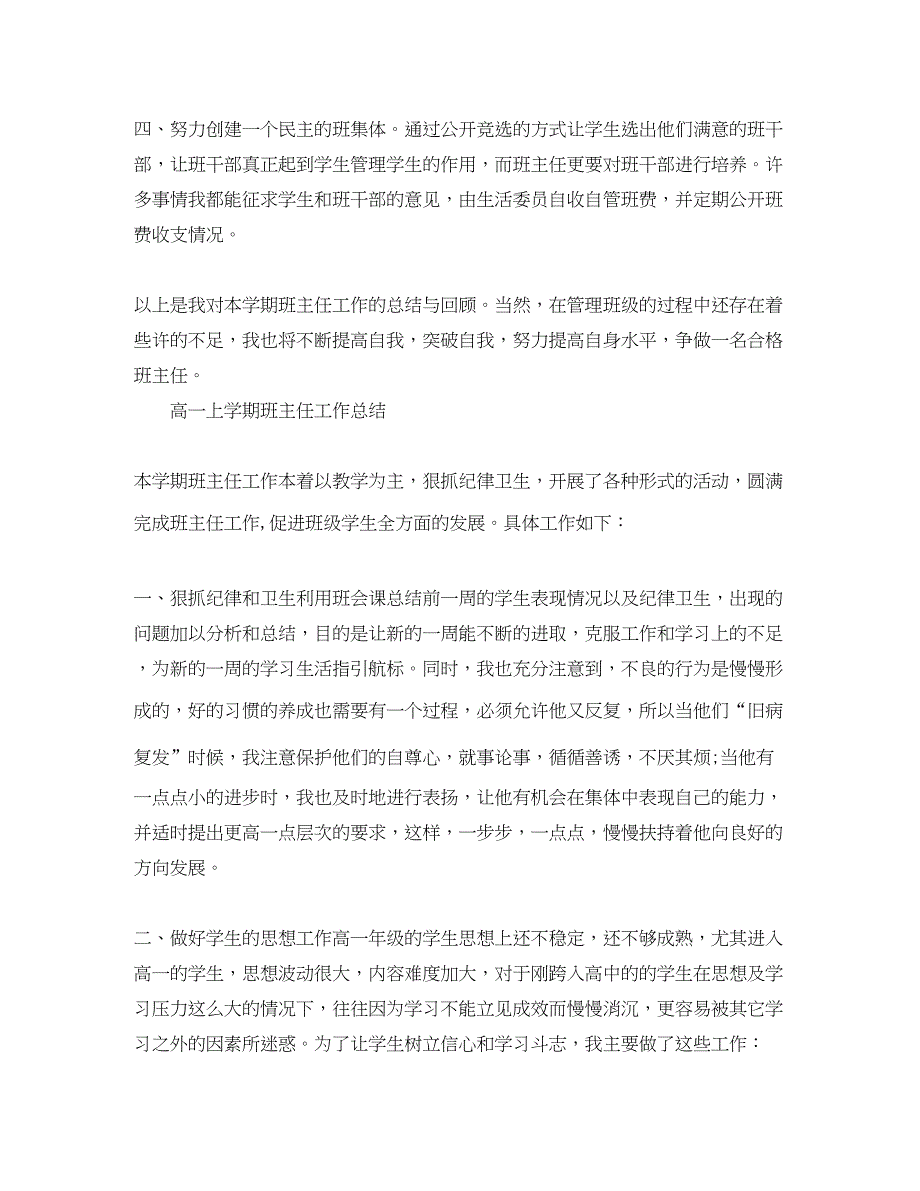 四、努力创建一个民主的班集体。通过公开竞选的方式让学生选出他们满意的班干部，让班干部真正起到学生管理学生的作用，而班主任更要对班干部进行培养。许多事情我都能征求学生和班干部的意见，由生活委员自收自管班费，并定期公开班费收支情况。

以上是我对本学期班主任工作的总结与回顾。当然，在管理班级的过程中还存在着些许的不足，我也将不断提高自我，突破自我，努力提高自身水平，争做一名合格班主任。

高一上学期班主任工作总结

本学期班主任工作本着以教学为主，狠抓纪律卫生，开展了各种形式的活动，圆满完成班主任工作,促进班级学生全方面的发展。具体工作如下：

一、狠抓纪律和卫生利用班会课总结前一周的学生表现情况以及纪律卫生，出现的问题加以分析和总结，目的是让新的一周能不断的进取，克服工作和学习上的不足，为新的一周的学习生活指引航标。同时，我也充分注意到，不良的行为是慢慢形成的，好的习惯的养成也需要有一个过程，必须允许他又反复，所以当他们“旧病复发”时候，我注意保护他们的自尊心，就事论事，循循善诱，不厌其烦;当他有一点点小的进步时，我也及时地进行表扬，让他有机会在集体中表现自己的能力，并适时提出更高一点层次的要求，这样，一步步，一点点，慢慢扶持着他向良好的方向发展。

二、做好学生的思想工作高一年级的学生思想上还不稳定，还不够成熟，尤其进入高一的学生，思想波动很大，内容难度加大，对于刚跨入高中的的学生在思想及学习压力这么大的情况下，往往因为学习不能立见成效而慢慢消沉，更容易被其它学习之外的因素所迷惑。为了让学生树立信心和学习斗志，我主要做了这些工作：